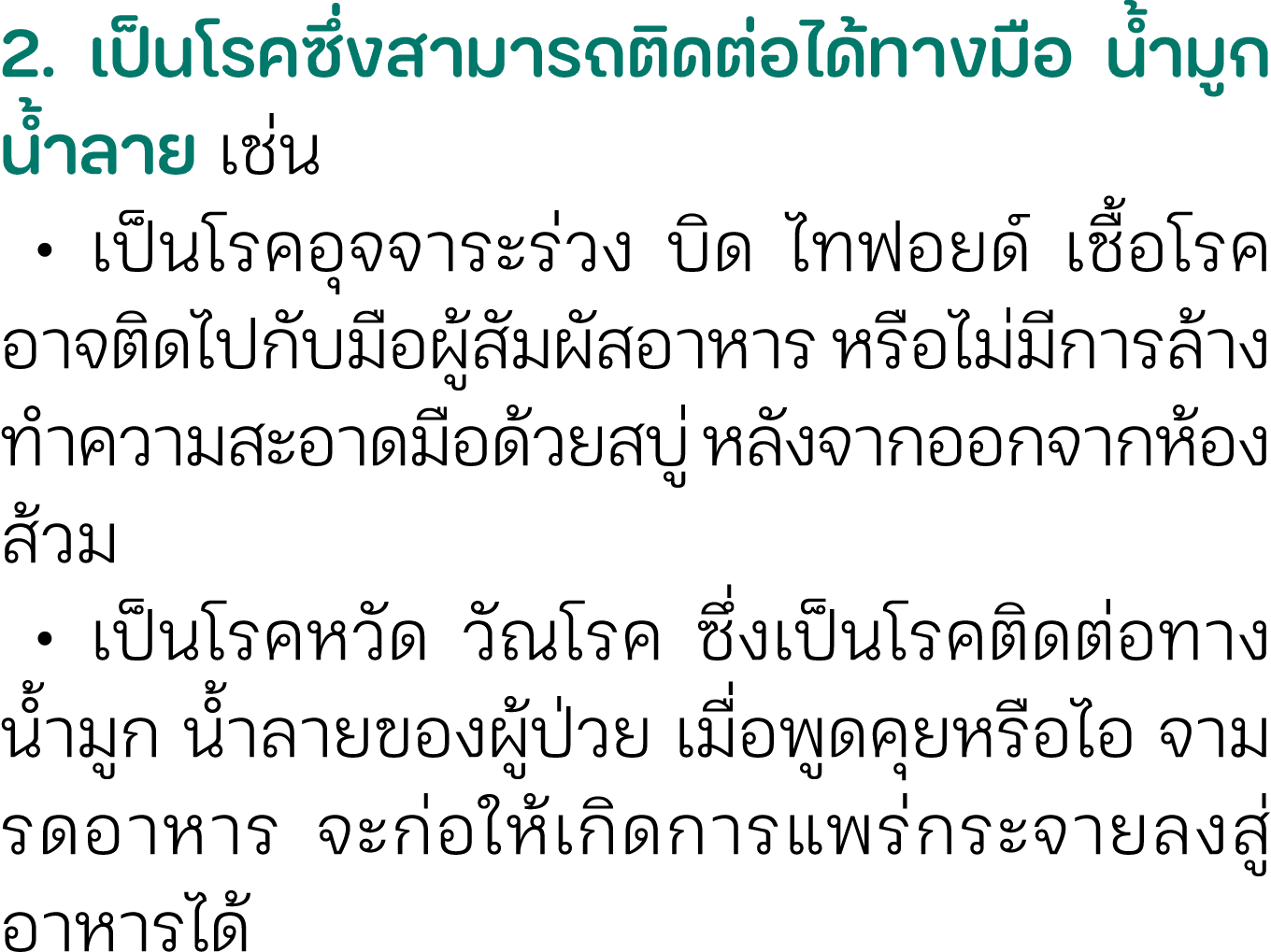 2. เป็นโรคซึ่งสามารถติดต่อได้ทางมือ น้ำมูก น้ำลาย เช่น

• เป็นโรคอุจจาระร่วง บิด ไทฟอยด์ เชื้อโรคอาจติดไปกับมือผู้สัมผัสอาหาร หรือไม่มีการล้างทำความสะอาดมือด้วยสบู่ หลังจากออกจากห้องส้วม

• เป็นโรคหวัด วัณโรค ซึ่งเป็นโรคติดต่อทางน้ำมูก น้ำลายของผู้ป่วย เมื่อพูดคุยหรือไอ จามรดอาหาร จะก่อให้เกิดการแพร่กระจายลงสู่อาหารได้